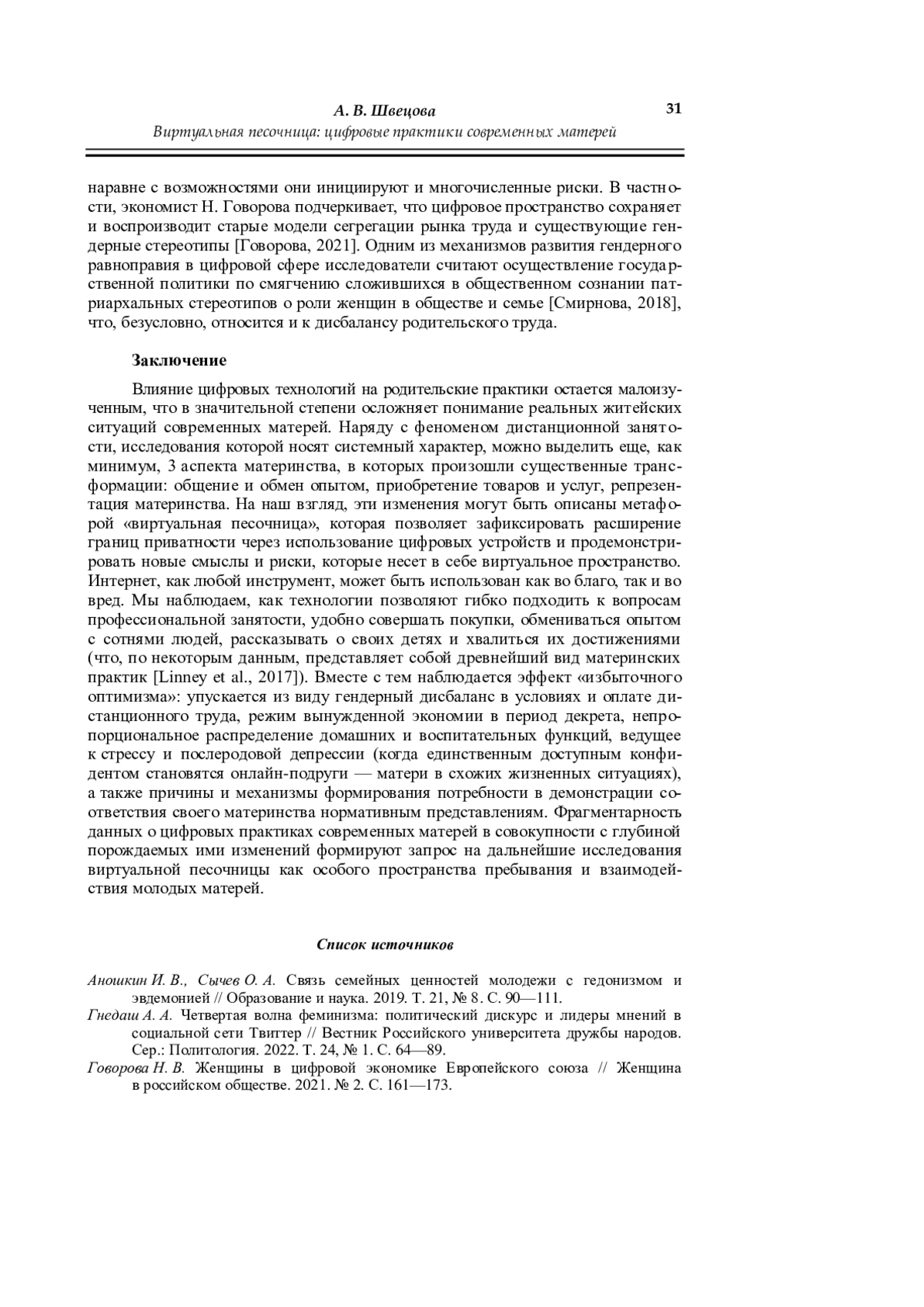 А. В. Швецова
Виртуальная песочница: цифровые практики современных матерей

31

наравне с возможностями они инициируют и многочисленные риски. В частности, экономист Н. Говорова подчеркивает, что цифровое пространство сохраняет и воспроизводит старые модели сегрегации рынка труда и существующие гендерные стереотипы [Говорова, 2021]. Одним из механизмов развития гендерного равноправия в цифровой сфере исследователи считают осуществление государственной политики по смягчению сложившихся в общественном сознании патриархальных стереотипов о роли женщин в обществе и семье [Смирнова, 2018], что, безусловно, относится и к дисбалансу родительского труда.

Заключение

Влияние цифровых технологий на родительские практики остается малоизученным, что в значительной степени осложняет понимание реальных житейских ситуаций современных матерей. Наряду с феноменом дистанционной занятости, исследования которой носят системный характер, можно выделить еще, как минимум, 3 аспекта материнства, в которых произошли существенные трансформации: общение и обмен опытом, приобретение товаров и услуг, репрезентация материнства. На наш взгляд, эти изменения могут быть описаны метафорой «виртуальная песочница», которая позволяет зафиксировать расширение границ приватности через использование цифровых устройств и продемонстрировать новые смыслы и риски, которые несет в себе виртуальное пространство. Интернет, как любой инструмент, может быть использован как во благо, так и во вред. Мы наблюдаем, как технологии позволяют гибко подходить к вопросам профессиональной занятости, удобно совершать покупки, обмениваться опытом с сотнями людей, рассказывать о своих детях и хвалиться их достижениями (что, по некоторым данным, представляет собой древнейший вид материнских практик [Linney et al., 2017]). Вместе с тем наблюдается эффект «избыточного оптимизма»: упускается из виду гендерный дисбаланс в условиях и оплате дистанционного труда, режим вынужденной экономии в период декрета, непропорциональное распределение домашних и воспитательных функций, ведущее к стрессу и послеродовой депрессии (когда единственным доступным конфидентом становятся онлайн-подруги — матери в схожих жизненных ситуациях), а также причины и механизмы формирования потребности в демонстрации соответствия своего материнства нормативным представлениям. Фрагментарность данных о цифровых практиках современных матерей в совокупности с глубиной порождаемых ими изменений формируют запрос на дальнейшие исследования виртуальной песочницы как особого пространства пребывания и взаимодействия молодых матерей.

Список источников

Аношкин И. В., Сычев О. А. Связь семейных ценностей молодежи с гедонизмом и эвдемонией // Образование и наука. 2019. Т. 21, № 8. С. 90—111.
Гнедаш А. А. Четвертая волна феминизма: политический дискурс и лидеры мнений в социальной сети Твиттер // Вестник Российского университета дружбы народов. Сер.: Политология. 2022. Т. 24, № 1. С. 64—89.
Говорова Н. В. Женщины в цифровой экономике Европейского союза // Женщина в российском обществе. 2021. № 2. С. 161—173.